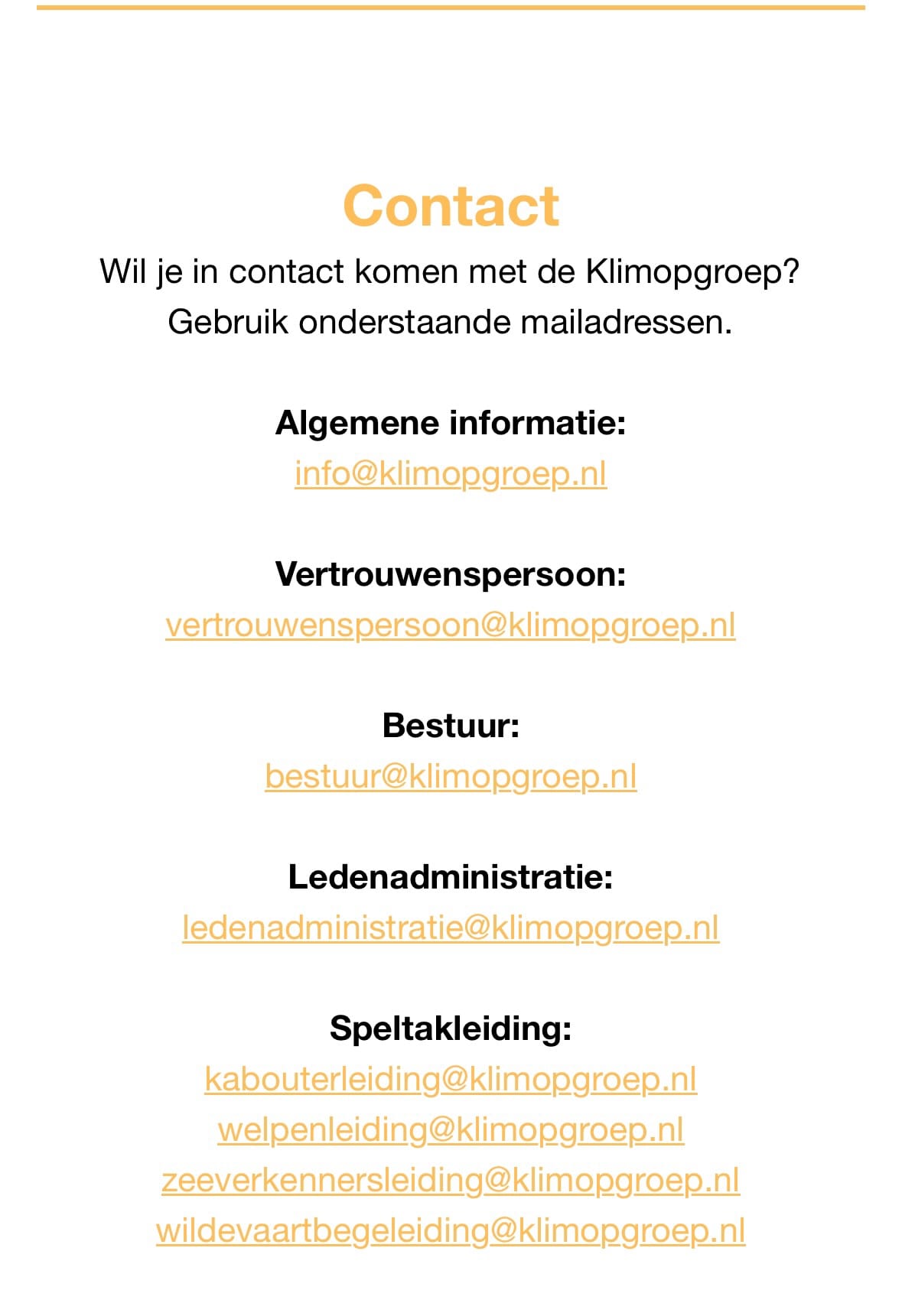 Contact

Wil je in contact komen met de Klimopgroep? Gebruik onderstaande mailadressen.

Algemene informatie:
info@klimopgroep.nl

Vertrouwenspersoon:
vertrouwenspersoon@klimopgroep.nl

Bestuur:
bestuur@klimopgroep.nl

Ledenadministratie:
ledenadministratie@klimopgroep.nl

Speltakleiding:
kabouterleiding@klimopgroep.nl
welpenleiding@klimopgroep.nl
zeeverkennersleiding@klimopgroep.nl
wildevaartbegeleiding@klimopgroep.nl